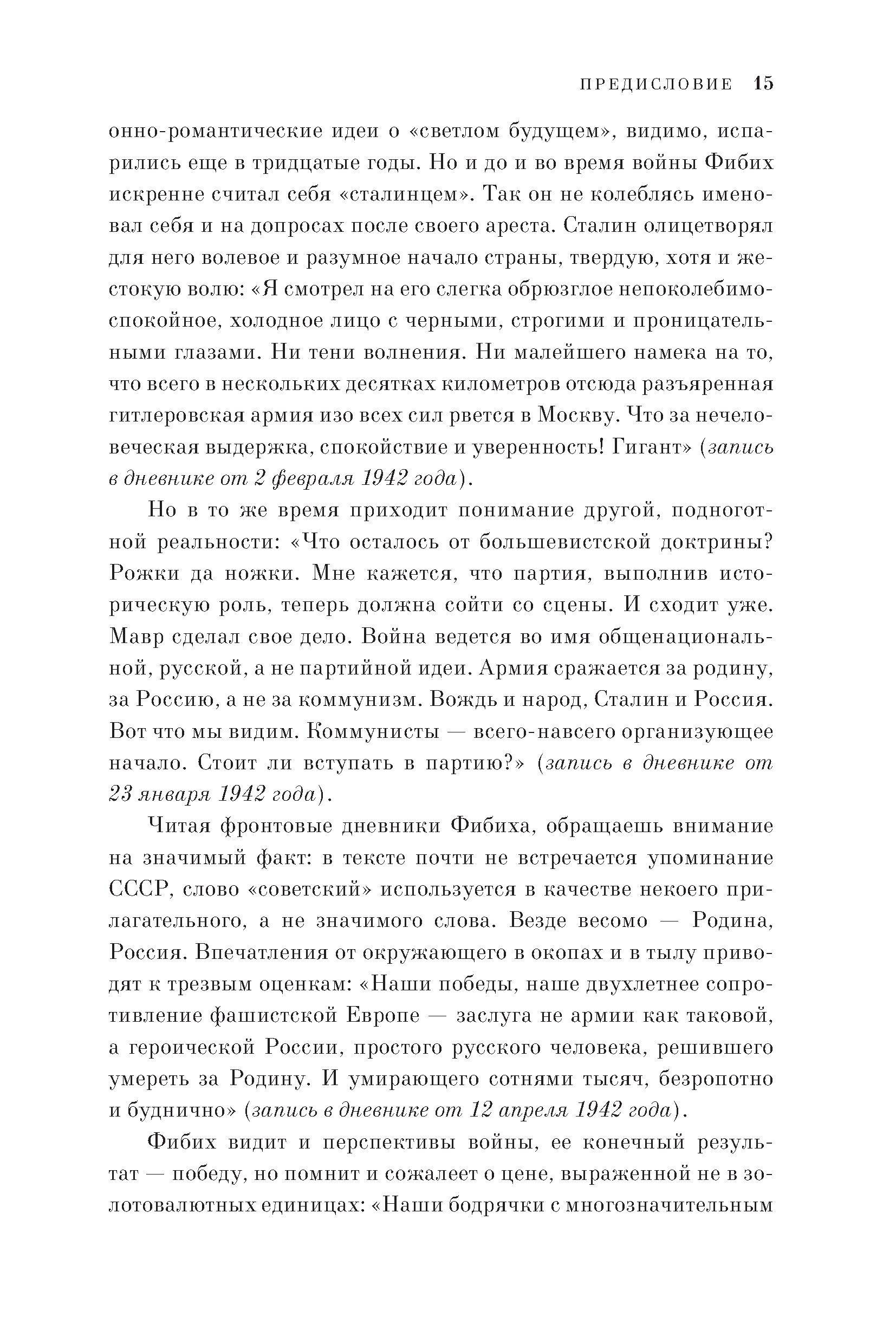 ПРЕДИСЛОВИЕ 15

онно-романтические идеи о «светлом будущем», видимо, испарились еще в тридцатые годы. Но и до и во время войны Фибих искренне считал себя «сталинцем». Так он не колеблясь именовал себя и на допросах после своего ареста. Сталин олицетворял для него волевое и разумное начало страны, твердую, хотя и жестокую волю: «Я смотрел на его слегка обрюзглое непоколебимо-спокойное, холодное лицо с черными, строгими и проницательными глазами. Ни тени волнения. Ни малейшего намека на то, что всего в нескольких десятках километров отсюда разъяренная гитлеровская армия изо всех сил рвется в Москву. Что за нечеловеческая выдержка, спокойствие и уверенность! Гигант» (запись в дневнике от 2 февраля 1942 года).

Но в то же время приходит понимание другой, подноготной реальности: «Что осталось от большевистской доктрины? Рожки да ножки. Мне кажется, что партия, выполнив историческую роль, теперь должна сойти со сцены. И сходит уже. Мавр сделал свое дело. Война ведется во имя общенациональной, русской, а не партийной идеи. Армия сражается за родину, за Россию, а не за коммунизм. Вождь и народ, Сталин и Россия. Вот что мы видим. Коммунисты — всего-навсего организующее начало. Стоит ли вступать в партию?» (запись в дневнике от 23 января 1942 года).

Читая фронтовые дневники Фибиха, обращаешь внимание на значимый факт: в тексте почти не встречается упоминание СССР, слово «советский» используется в качестве некоего прилагательного, а не значимого слова. Везде весомо — Родина, Россия. Впечатления от окружающего в окопах и в тылу приводят к трезвым оценкам: «Наши победы, наше двухлетнее сопротивление фашистской Европе — заслуга не армии как таковой, а героической России, простого русского человека, решившего умереть за Родину. И умирающего сотнями тысяч, безропотно и буднично» (запись в дневнике от 12 апреля 1942 года).

Фибих видит и перспективы войны, ее конечный результат — победу, но помнит и сожалеет о цене, выраженной не в золотовалютных единицах: «Наши бодрячки с многозначительным